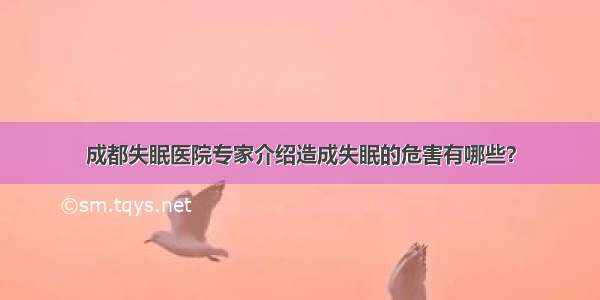 成都失眠医院专家介绍造成失眠的危害有哪些?

©sm.tqys.net